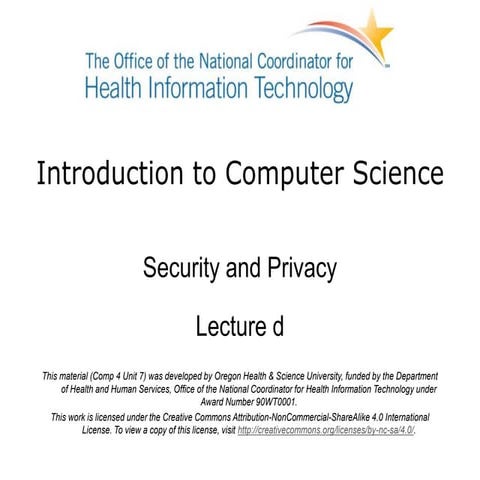 The Office of the National Coordinator for
Health Information Technology

Introduction to Computer Science

Security and Privacy

Lecture d

This material (Comp 4 Unit 7) was developed by Oregon Health & Science University, funded by the Department of Health and Human Services, Office of the National Coordinator for Health Information Technology under Award Number 90WT0001.

This work is licensed under the Creative Commons Attribution-NonCommercial-ShareAlike 4.0 International License. To view a copy of this license, visit http://creativecommons.org/licenses/by-nc-sa/4.0/.